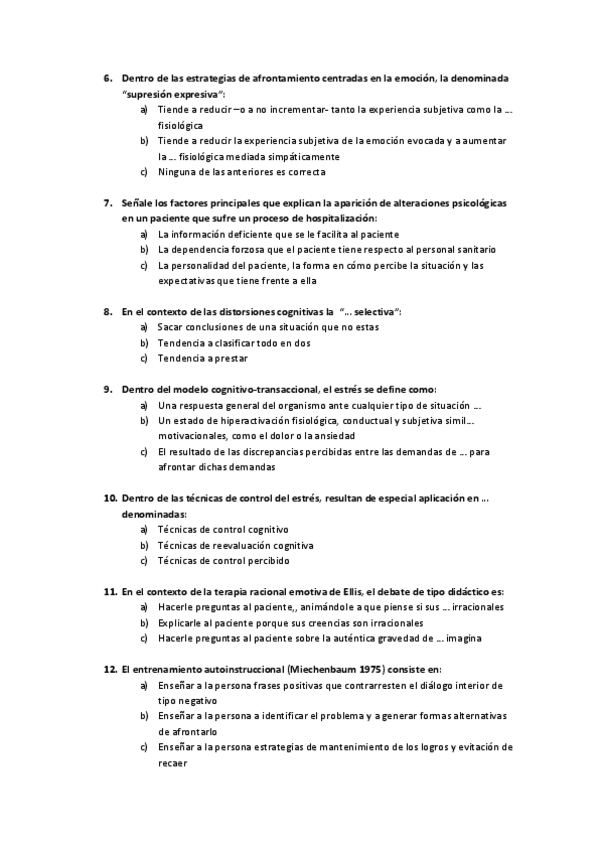 6. Dentro de las estrategias de afrontamiento centradas en la emoción, la denominada "supresión expresiva":

a) Tiende a reducir –o a no incrementar- tanto la experiencia subjetiva como la ... fisiológica
b) Tiende a reducir la experiencia subjetiva de la emoción evocada y a aumentar la ... fisiológica mediada simpáticamente
c) Ninguna de las anteriores es correcta

7. Señale los factores principales que explican la aparición de alteraciones psicológicas en un paciente que sufre un proceso de hospitalización:

a) La información deficiente que se le facilita al paciente
b) La dependencia forzosa que el paciente tiene respecto al personal sanitario
c) La personalidad del paciente, la forma en cómo percibe la situación y las expectativas que tiene frente a ella

8. En el contexto de las distorsiones cognitivas la "... selectiva":

a) Sacar conclusiones de una situación que no estas
b) Tendencia a clasificar todo en dos
c) Tendencia a prestar

9. Dentro del modelo cognitivo-transaccional, el estrés se define como:

a) Una respuesta general del organismo ante cualquier tipo de situación ...
b) Un estado de hiperactivación fisiológica, conductual y subjetiva simil... motivacionales, como el dolor o la ansiedad
c) El resultado de las discrepancias percibidas entre las demandas de ... para afrontar dichas demandas

10. Dentro de las técnicas de control del estrés, resultan de especial aplicación en ... denominadas:

a) Técnicas de control cognitivo
b) Técnicas de reevaluación cognitiva
c) Técnicas de control percibido

11. En el contexto de la terapia racional emotiva de Ellis, el debate de tipo didáctico es:

a) Hacerle preguntas al paciente,, animándole a que piense si sus ... irracionales
b) Explicarle al paciente porque sus creencias son irracionales
c) Hacerle preguntas al paciente sobre la auténtica gravedad de ... imagina

12. El entrenamiento autoinstruccional (Miechenbaum 1975) consiste en:

a) Enseñar a la persona frases positivas que contrarresten el diálogo interior de tipo negativo
b) Enseñar a la persona a identificar el problema y a generar formas alternativas de afrontarlo
c) Enseñar a la persona estrategias de mantenimiento de los logros y evitación de recaer